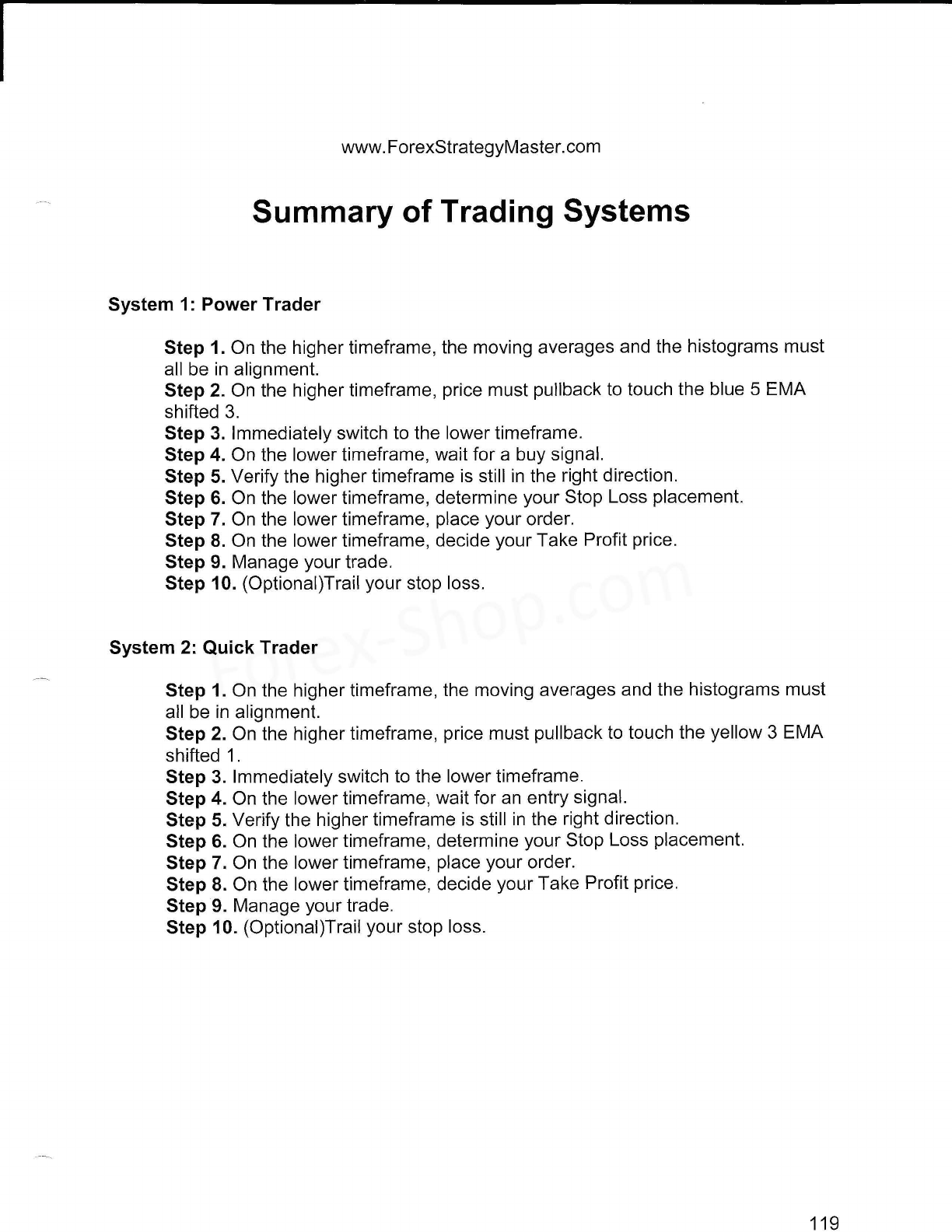 www.ForexStrategyMaster.com

Summary of Trading Systems

System 1: Power Trader

Step 1. On the higher timeframe, the moving averages and the histograms must all be in alignment.
Step 2. On the higher timeframe, price must pullback to touch the blue 5 EMA shifted 3.
Step 3. Immediately switch to the lower timeframe.
Step 4. On the lower timeframe, wait for a buy signal.
Step 5. Verify the higher timeframe is still in the right direction.
Step 6. On the lower timeframe, determine your Stop Loss placement.
Step 7. On the lower timeframe, place your order.
Step 8. On the lower timeframe, decide your Take Profit price.
Step 9. Manage your trade.
Step 10. (Optional)Trail your stop loss.

Forex-Shop.com

System 2: Quick Trader

Step 1. On the higher timeframe, the moving averages and the histograms must all be in alignment.
Step 2. On the higher timeframe, price must pullback to touch the yellow 3 EMA shifted 1.
Step 3. Immediately switch to the lower timeframe.
Step 4. On the lower timeframe, wait for an entry signal.
Step 5. Verify the higher timeframe is still in the right direction.
Step 6. On the lower timeframe, determine your Stop Loss placement.
Step 7. On the lower timeframe, place your order.
Step 8. On the lower timeframe, decide your Take Profit price.
Step 9. Manage your trade.
Step 10. (Optional)Trail your stop loss.

119